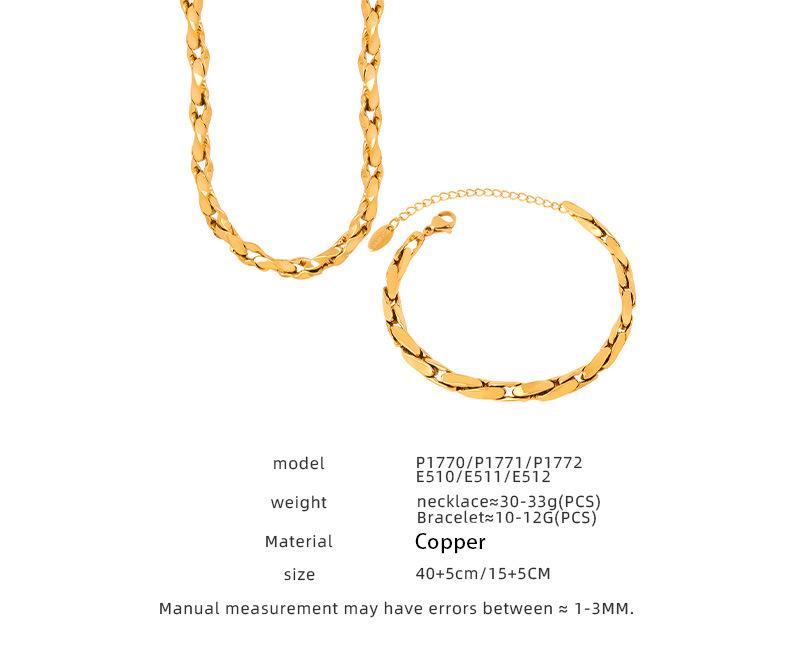 model
P1770/P1771/P1772
E510/E511/E512

weight
necklace≈30-33g(PCS)
Bracelet≈10-12G(PCS)

Material
Copper

size
40+5cm/15+5CM

Manual measurement may have errors between ≈ 1-3MM.